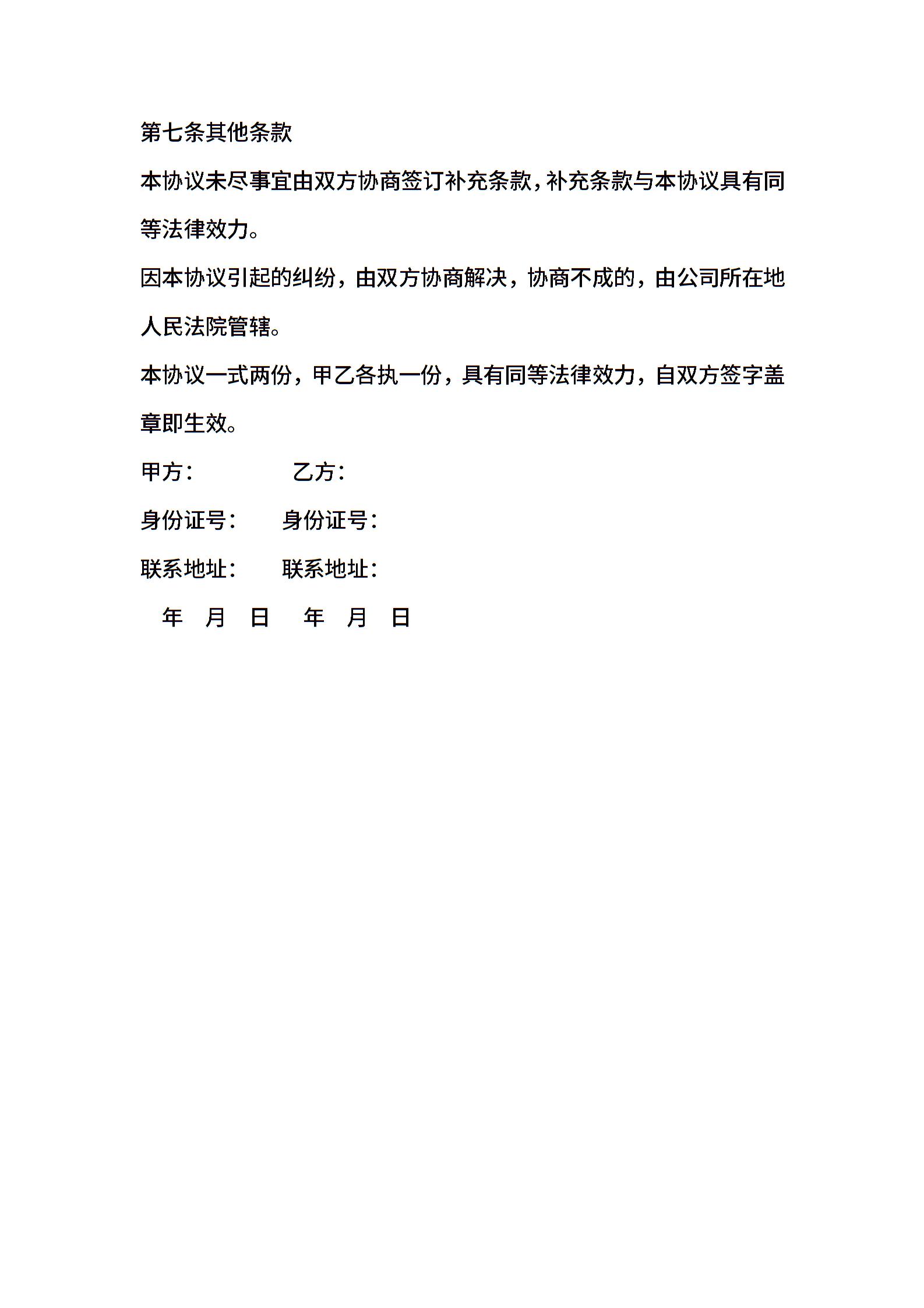 第七条其他条款

本协议未尽事宜由双方协商签订补充条款，补充条款与本协议具有同等法律效力。

因本协议引起的纠纷，由双方协商解决，协商不成的，由公司所在地人民法院管辖。

本协议一式两份，甲乙各执一份，具有同等法律效力，自双方签字盖章即生效。

甲方：　　　　乙方：

身份证号：　　身份证号：

联系地址：　　联系地址：

年　月　日　年　月　日